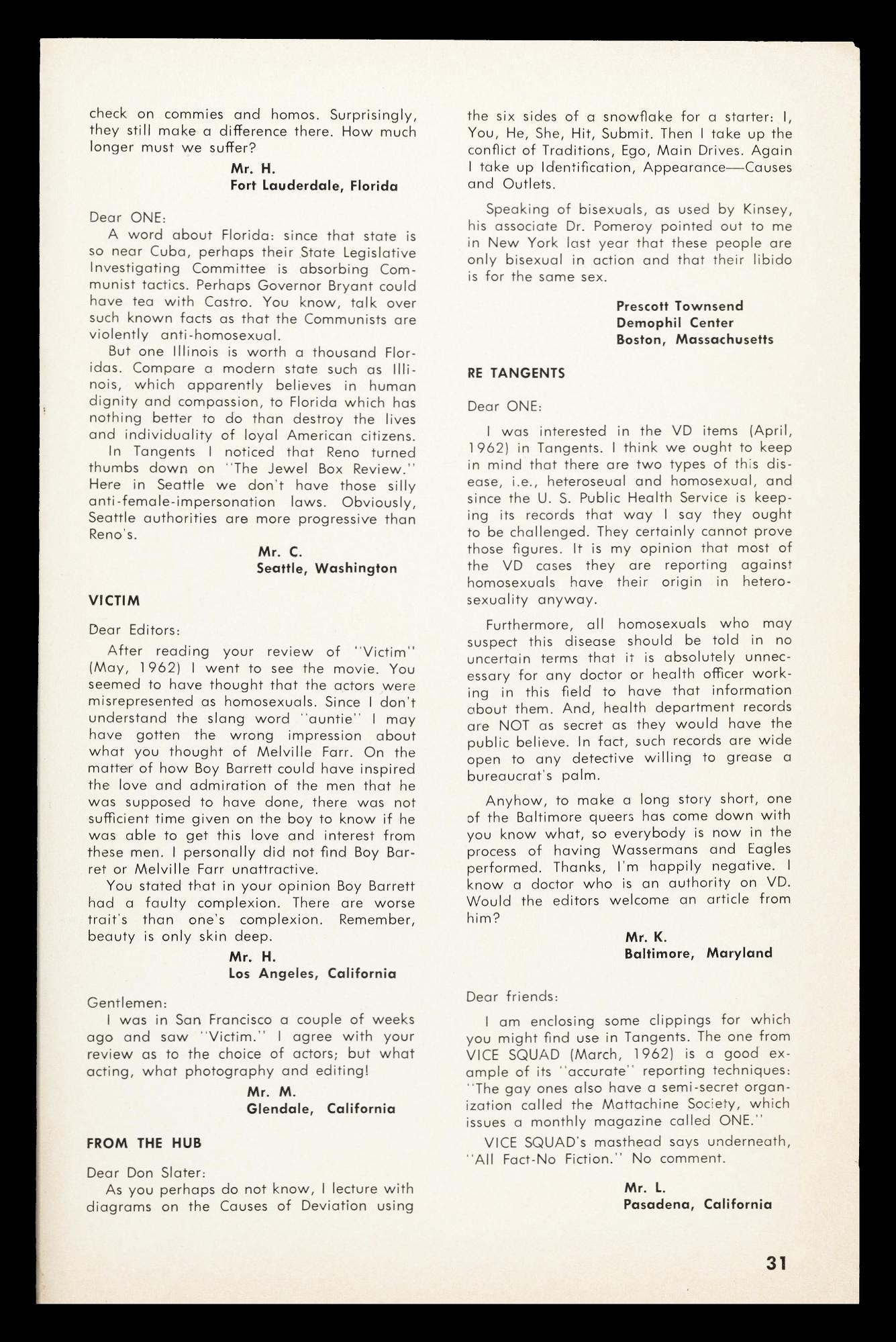 check on commies and homos. Surprisingly, they still make a difference there. How much longer must we suffer?

Mr. H.
Fort Lauderdale, Florida

Dear ONE:
A word about Florida: since that state is so near Cuba, perhaps their State Legislative Investigating Committee is absorbing Communist tactics. Perhaps Governor Bryant could have tea with Castro. You know, talk over such known facts as that the Communists are violently anti-homosexual.
But one Illinois is worth a thousand Floridas. Compare a modern state such as Illinois, which apparently believes in human dignity and compassion, to Florida which has nothing better to do than destroy the lives and individuality of loyal American citizens.
In Tangents I noticed that Reno turned thumbs down on "The Jewel Box Review." Here in Seattle we don't have those silly anti-female-impersonation laws. Obviously, Seattle authorities are more progressive than Reno's.

Mr. C.
Seattle, Washington

VICTIM

Dear Editors:
After reading your review of "Victim" (May, 1962) I went to see the movie. You seemed to have thought that the actors were misrepresented as homosexuals. Since I don't understand the slang word "auntie" I may have gotten the wrong impression about what you thought of Melville Farr. On the matter of how Boy Barrett could have inspired the love and admiration of the men that he was supposed to have done, there was not sufficient time given on the boy to know if he was able to get this love and interest from these men. I personally did not find Boy Barret or Melville Farr unattractive.
You stated that in your opinion Boy Barrett had a faulty complexion. There are worse trait's than one's complexion. Remember, beauty is only skin deep.

Mr. H.
Los Angeles, California

Gentlemen:
I was in San Francisco a couple of weeks ago and saw "Victim." I agree with your review as to the choice of actors; but what acting, what photography and editing!

Mr. M.
Glendale, California

FROM THE HUB

Dear Don Slater:
As you perhaps do not know, I lecture with diagrams on the Causes of Deviation using the six sides of a snowflake for a starter: I, You, He, She, Hit, Submit. Then I take up the conflict of Traditions, Ego, Main Drives. Again I take up Identification, Appearance—Causes and Outlets.

Speaking of bisexuals, as used by Kinsey, his associate Dr. Pomeroy pointed out to me in New York last year that these people are only bisexual in action and that their libido is for the same sex.

Prescott Townsend
Demophil Center
Boston, Massachusetts

RE TANGENTS

Dear ONE:

I was interested in the VD items (April, 1962) in Tangents. I think we ought to keep in mind that there are two types of this disease, i.e., heteroseual and homosexual, and since the U. S. Public Health Service is keeping its records that way I say they ought to be challenged. They certainly cannot prove those figures. It is my opinion that most of the VD cases they are reporting against homosexuals have their origin in heterosexuality anyway.

Furthermore, all homosexuals who may suspect this disease should be told in no uncertain terms that it is absolutely unnecessary for any doctor or health officer working in this field to have that information about them. And, health department records are NOT as secret as they would have the public believe. In fact, such records are wide open to any detective willing to grease a bureaucrat's palm.

Anyhow, to make a long story short, one of the Baltimore queers has come down with you know what, so everybody is now in the process of having Wassermans and Eagles performed. Thanks, I'm happily negative. I know a doctor who is an authority on VD. Would the editors welcome an article from him?

Mr. K.
Baltimore, Maryland

Dear friends:

I am enclosing some clippings for which you might find use in Tangents. The one from VICE SQUAD (March, 1962) is a good example of its "accurate" reporting techniques: "The gay ones also have a semi-secret organization called the Mattachine Society, which issues a monthly magazine called ONE."

VICE SQUAD's masthead says underneath, "All Fact-No Fiction." No comment.

Mr. L.
Pasadena, California

31